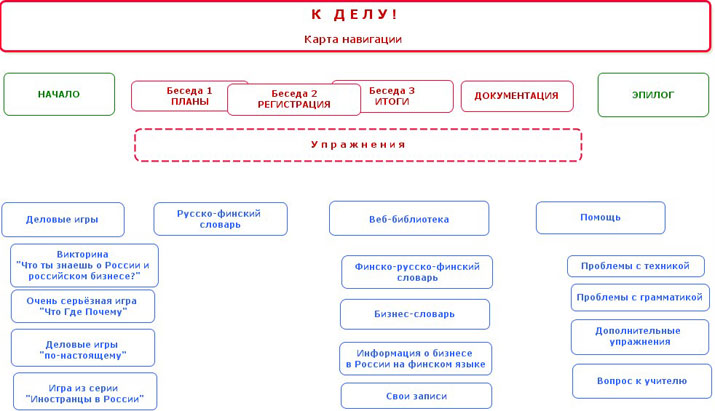 К ДЕЛУ!

Карта навигации

НАЧАЛО

Беседа 1
ПЛАНЫ

Беседа 2
РЕГИСТРАЦИЯ

Беседа 3
ИТОГИ

ДОКУМЕНТАЦИЯ

ЭПИЛОГ

Упражнения

Деловые игры

Викторина "Что ты знаешь о России и российском бизнесе?"

Очень серьёзная игра "Что Где Почему"

Деловые игры "по-настоящему"

Игра из серии "Иностранцы в России"

Русско-финский словарь

Веб-библиотека

Финско-русско-финский словарь

Бизнес-словарь

Информация о бизнесе в России на финском языке

Свои записи

Помощь

Проблемы с техникой

Проблемы с грамматикой

Дополнительные упражнения

Вопрос к учителю